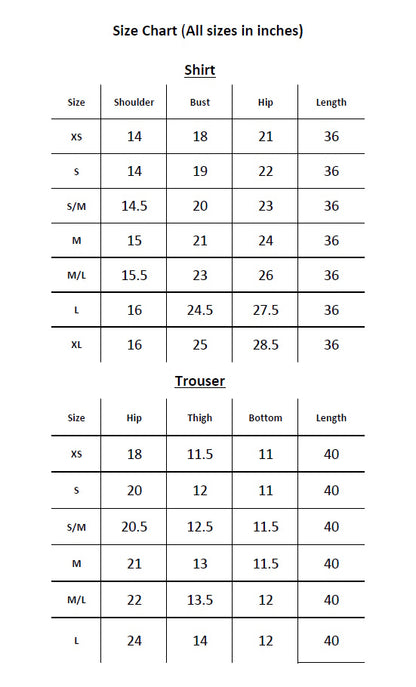 Size Chart (All sizes in inches)

Shirt

| Size | Shoulder | Bust | Hip | Length |
|---|---|---|---|---|
| XS | 14 | 18 | 21 | 36 |
| S | 14 | 19 | 22 | 36 |
| S/M | 14.5 | 20 | 23 | 36 |
| M | 15 | 21 | 24 | 36 |
| M/L | 15.5 | 23 | 26 | 36 |
| L | 16 | 24.5 | 27.5 | 36 |
| XL | 16 | 25 | 28.5 | 36 |

Trouser

| Size | Hip | Thigh | Bottom | Length |
|---|---|---|---|---|
| XS | 18 | 11.5 | 11 | 40 |
| S | 20 | 12 | 11 | 40 |
| S/M | 20.5 | 12.5 | 11.5 | 40 |
| M | 21 | 13 | 11.5 | 40 |
| M/L | 22 | 13.5 | 12 | 40 |
| L | 24 | 14 | 12 | 40 |